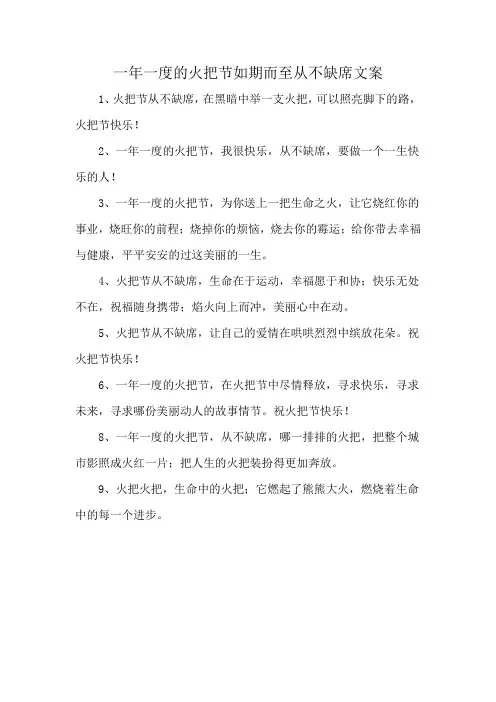 一年一度的火把节如期而至从不缺席文案

1、火把节从不缺席，在黑暗中举一支火把，可以照亮脚下的路，火把节快乐！

2、一年一度的火把节，我很快乐，从不缺席，要做一个一生快乐的人！

3、一年一度的火把节，为你送上一把生命之火，让它烧红你的事业，烧旺你的前程；烧掉你的烦恼，烧去你的霉运；给你带去幸福与健康，平平安安的过这美丽的一生。

4、火把节从不缺席，生命在于运动，幸福愿于和协；快乐无处不在，祝福随身携带；焰火向上而冲，美丽心中在动。

5、火把节从不缺席，让自己的爱情在哄哄烈烈中缤放花朵。祝火把节快乐！

6、一年一度的火把节，在火把节中尽情释放，寻求快乐，寻求未来，寻求哪份美丽动人的故事情节。祝火把节快乐！

8、一年一度的火把节，从不缺席，哪一排排的火把，把整个城市影照成火红一片；把人生的火把装扮得更加奔放。

9、火把火把，生命中的火把；它燃起了熊熊大火，燃烧着生命中的每一个进步。